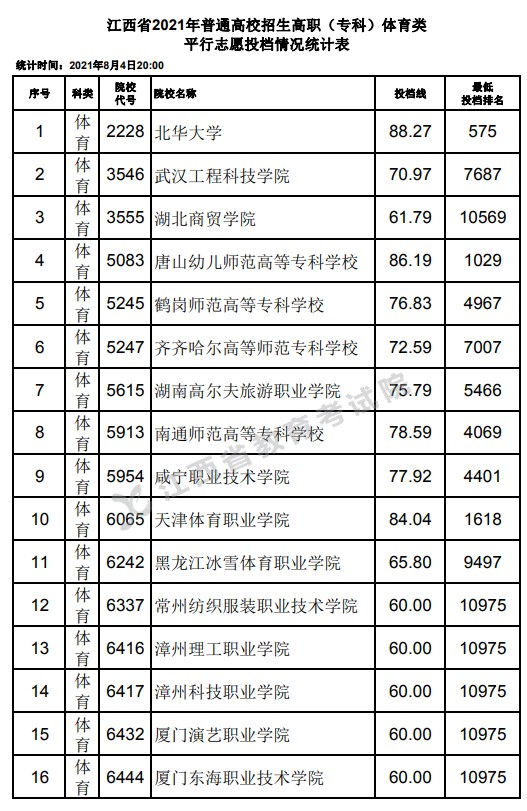 江西省2021年普通高校招生高职（专科）体育类
平行志愿投档情况统计表

统计时间：2021年8月4日20:00

| 序号 | 科类 | 院校代号 | 院校名称 | 投档线 | 最低投档排名 |
|---|---|---|---|---|---|
| 1 | 体育 | 2228 | 北华大学 | 88.27 | 575 |
| 2 | 体育 | 3546 | 武汉工程科技学院 | 70.97 | 7687 |
| 3 | 体育 | 3555 | 湖北商贸学院 | 61.79 | 10569 |
| 4 | 体育 | 5083 | 唐山幼儿师范高等专科学校 | 86.19 | 1029 |
| 5 | 体育 | 5245 | 鹤岗师范高等专科学校 | 76.83 | 4967 |
| 6 | 体育 | 5247 | 齐齐哈尔高等师范专科学校 | 72.59 | 7007 |
| 7 | 体育 | 5615 | 湖南高尔夫旅游职业学院 | 75.79 | 5466 |
| 8 | 体育 | 5913 | 南通师范高等专科学校 | 78.59 | 4069 |
| 9 | 体育 | 5954 | 咸宁职业技术学院 | 77.92 | 4401 |
| 10 | 体育 | 6065 | 天津体育职业学院 | 84.04 | 1618 |
| 11 | 体育 | 6242 | 黑龙江冰雪体育职业学院 | 65.80 | 9497 |
| 12 | 体育 | 6337 | 常州纺织服装职业技术学院 | 60.00 | 10975 |
| 13 | 体育 | 6416 | 漳州理工职业学院 | 60.00 | 10975 |
| 14 | 体育 | 6417 | 漳州科技职业学院 | 60.00 | 10975 |
| 15 | 体育 | 6432 | 厦门演艺职业学院 | 60.00 | 10975 |
| 16 | 体育 | 6444 | 厦门东海职业技术学院 | 60.00 | 10975 |

江西省教育考试院